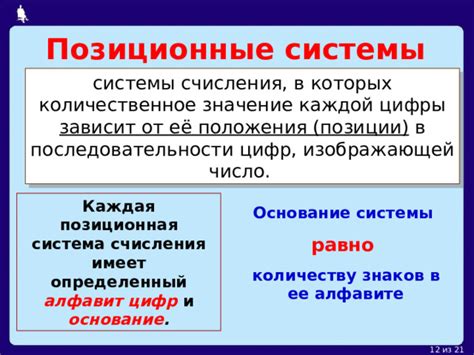 Позиционные системы

системы счисления, в которых количественное значение каждой цифры зависит от её положения (позиции) в последовательности цифр, изображающей число.

Каждая позиционная система счисления имеет определенный алфавит цифр и основание.

Основание системы

равно

количеству знаков в ее алфавите

12 из 21